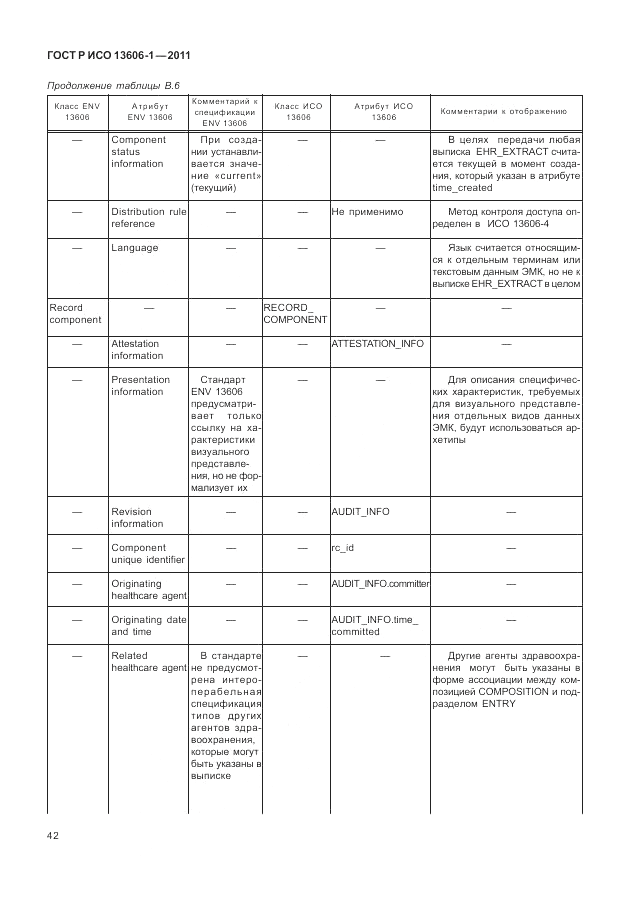 ГОСТ Р ИСО 13606-1—2011

Продолжение таблицы В.6

| Класс ENV 13606 | Атрибут ENV 13606 | Комментарий к спецификации ENV 13606 | Класс ИСО 13606 | Атрибут ИСО 13606 | Комментарии к отображению |
|---|---|---|---|---|---|
| — | Component status information | При создании устанавливается значение «current» (текущий) | — | — | В целях передачи любая выписка EHR_EXTRACT считается текущей в момент создания, который указан в атрибуте time_created |
| — | Distribution rule reference | — | — | Не применимо | Метод контроля доступа определен в ИСО 13606-4 |
| — | Language | — | — | — | Язык считается относящимся к отдельным терминам или текстовым данным ЭМК, но не к выписке EHR_EXTRACT в целом |
| Record component | — | — | RECORD_COMPONENT | — | — |
| — | Attestation information | — | — | ATTESTATION_INFO | — |
| — | Presentation information | Стандарт ENV 13606 предусматривает только ссылку на характеристики визуального представления, но не формализует их | — | — | Для описания специфических характеристик, требуемых для визуального представления отдельных видов данных ЭМК, будут использоваться архетипы |
| — | Revision information | — | — | AUDIT_INFO | — |
| — | Component unique identifier | — | — | rc_id | — |
| — | Originating healthcare agent | — | — | AUDIT_INFO.committer | — |
| — | Originating date and time | — | — | AUDIT_INFO.time_committed | — |
| — | Related healthcare agent | В стандарте не предусмотрена интероперабельная спецификация типов других агентов здравоохранения, которые могут быть указаны в выписке | — | — | Другие агенты здравоохранения могут быть указаны в форме ассоциации между композицией COMPOSITION и подразделом ENTRY |

42